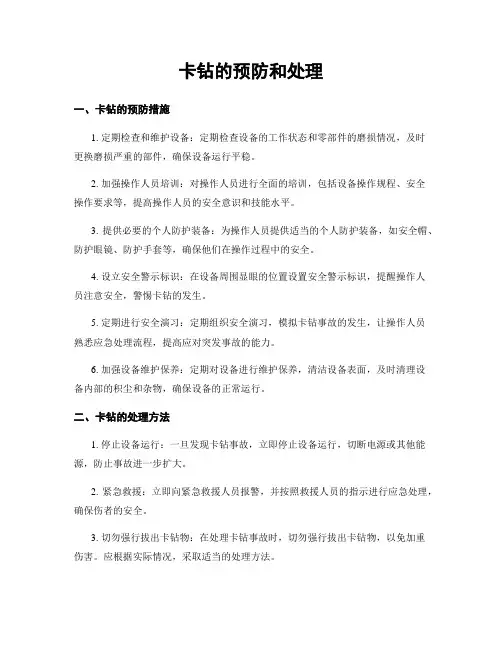 卡钻的预防和处理

一、卡钻的预防措施

1. 定期检查和维护设备：定期检查设备的工作状态和零部件的磨损情况，及时更换磨损严重的部件，确保设备运行平稳。

2. 加强操作人员培训：对操作人员进行全面的培训，包括设备操作规程、安全操作要求等，提高操作人员的安全意识和技能水平。

3. 提供必要的个人防护装备：为操作人员提供适当的个人防护装备，如安全帽、防护眼镜、防护手套等，确保他们在操作过程中的安全。

4. 设立安全警示标识：在设备周围显眼的位置设置安全警示标识，提醒操作人员注意安全，警惕卡钻的发生。

5. 定期进行安全演习：定期组织安全演习，模拟卡钻事故的发生，让操作人员熟悉应急处理流程，提高应对突发事故的能力。

6. 加强设备维护保养：定期对设备进行维护保养，清洁设备表面，及时清理设备内部的积尘和杂物，确保设备的正常运行。

二、卡钻的处理方法

1. 停止设备运行：一旦发现卡钻事故，立即停止设备运行，切断电源或其他能源，防止事故进一步扩大。

2. 紧急救援：立即向紧急救援人员报警，并按照救援人员的指示进行应急处理，确保伤者的安全。

3. 切勿强行拔出卡钻物：在处理卡钻事故时，切勿强行拔出卡钻物，以免加重伤害。应根据实际情况，采取适当的处理方法。